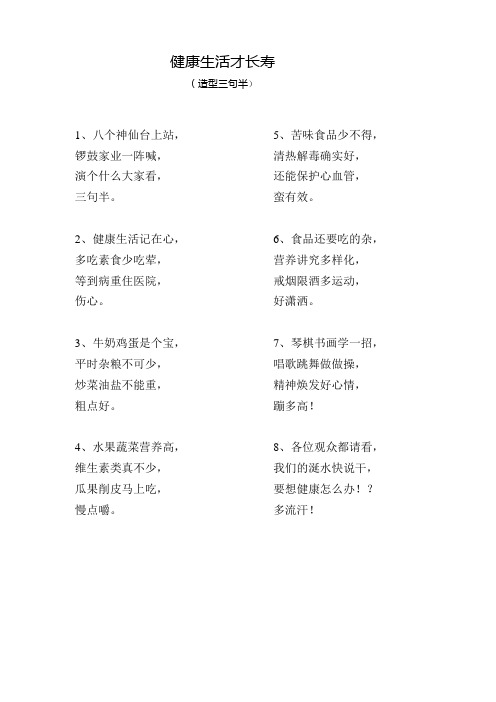 健康生活才长寿

（造型三句半）

1、八个神仙台上站，
锣鼓家业一阵喊，
演个什么大家看，
三句半。

2、健康生活记在心，
多吃素食少吃荤，
等到病重住医院，
伤心。

3、牛奶鸡蛋是个宝，
平时杂粮不可少，
炒菜油盐不能重，
粗点好。

4、水果蔬菜营养高，
维生素类真不少，
瓜果削皮马上吃，
慢点嚼。

5、苦味食品少不得，
清热解毒确实好，
还能保护心血管，
蛮有效。

6、食品还要吃的杂，
营养讲究多样化，
戒烟限酒多运动，
好潇洒。

7、琴棋书画学一招，
唱歌跳舞做做操，
精神焕发好心情，
蹦多高！

8、各位观众都请看，
我们的涎水快说干，
要想健康怎么办！？
多流汗！